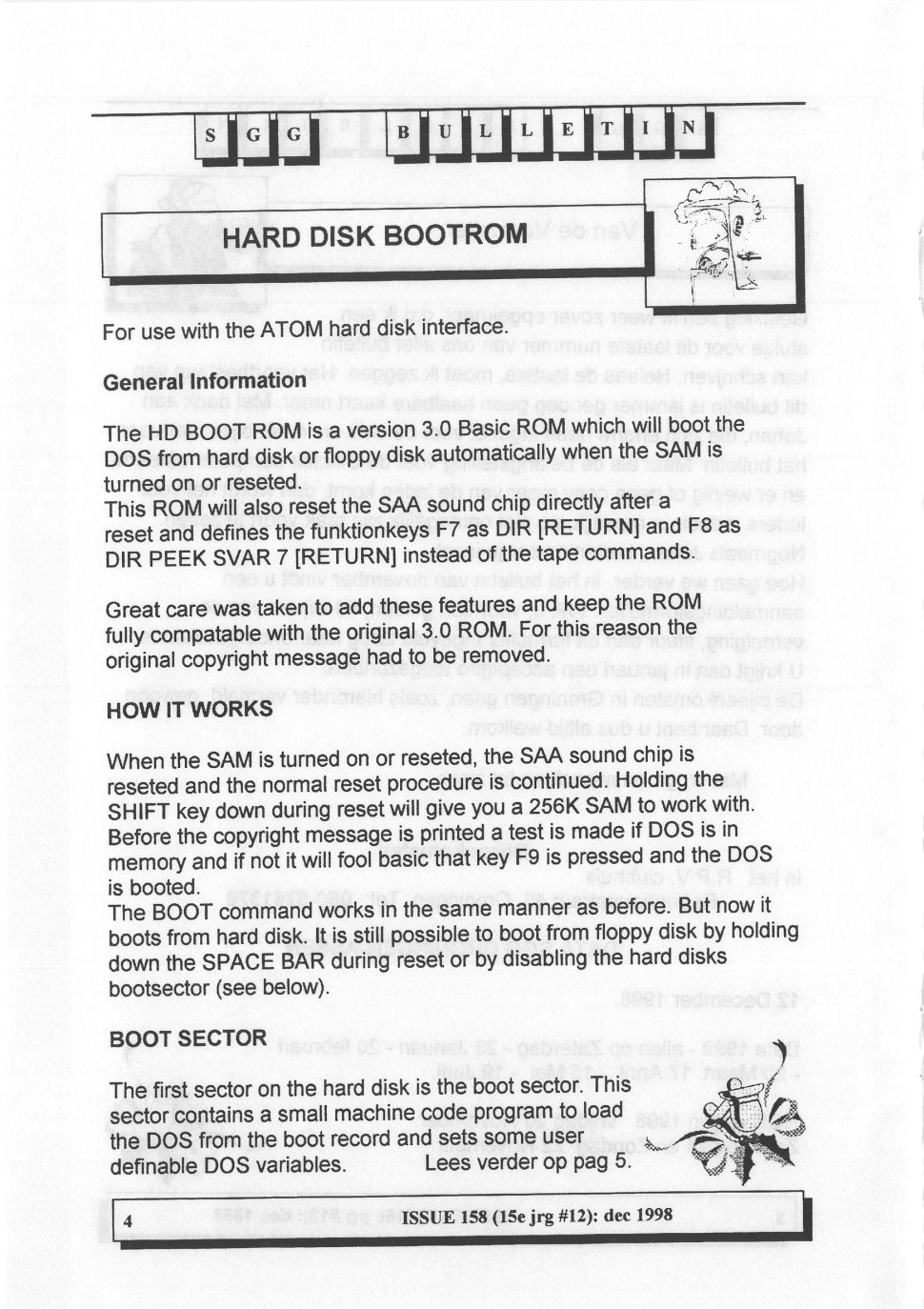 S G G B U L L E T I N

HARD DISK BOOTROM

For use with the ATOM hard disk interface.

General Information

The HD BOOT ROM is a version 3.0 Basic ROM which will boot the DOS from hard disk or floppy disk automatically when the SAM is turned on or reseted.
This ROM will also reset the SAA sound chip directly after a reset and defines the funktionkeys F7 as DIR [RETURN] and F8 as DIR PEEK SVAR 7 [RETURN] instead of the tape commands.

Great care was taken to add these features and keep the ROM fully compatable with the original 3.0 ROM. For this reason the original copyright message had to be removed.

HOW IT WORKS

When the SAM is turned on or reseted, the SAA sound chip is reseted and the normal reset procedure is continued. Holding the SHIFT key down during reset will give you a 256K SAM to work with. Before the copyright message is printed a test is made if DOS is in memory and if not it will fool basic that key F9 is pressed and the DOS is booted.
The BOOT command works in the same manner as before. But now it boots from hard disk. It is still possible to boot from floppy disk by holding down the SPACE BAR during reset or by disabling the hard disks bootsector (see below).

BOOT SECTOR

The first sector on the hard disk is the boot sector. This sector contains a small machine code program to load the DOS from the boot record and sets some user definable DOS variables. Lees verder op pag 5.

4 ISSUE 158 (15e jrg #12): dec 1998